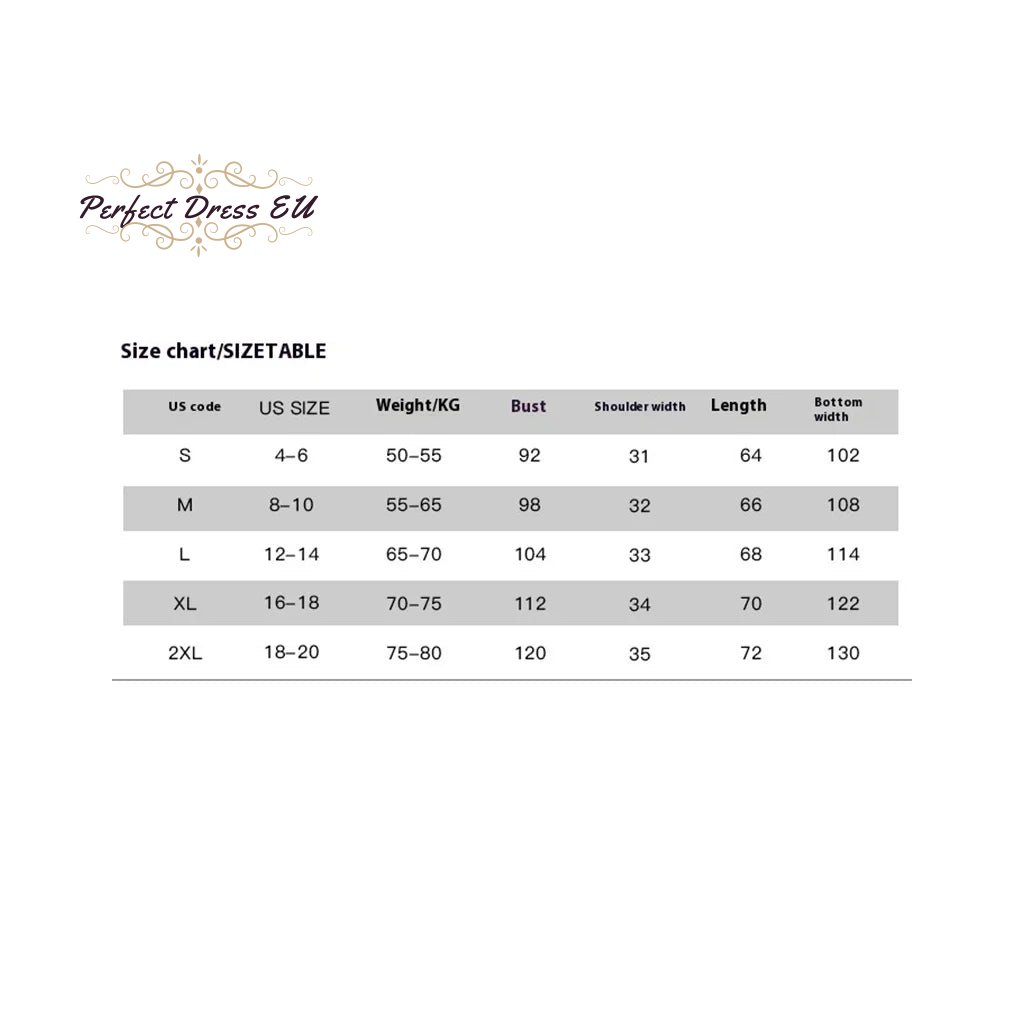 Perfect Dress EU

Size chart/SIZETABLE

| US code | US SIZE | Weight/KG | Bust | Shoulder width | Length | Bottom width |
|---|---|---|---|---|---|---|
| S | 4–6 | 50–55 | 92 | 31 | 64 | 102 |
| M | 8–10 | 55–65 | 98 | 32 | 66 | 108 |
| L | 12–14 | 65–70 | 104 | 33 | 68 | 114 |
| XL | 16–18 | 70–75 | 112 | 34 | 70 | 122 |
| 2XL | 18–20 | 75–80 | 120 | 35 | 72 | 130 |